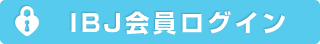 IBJ会員ログイン